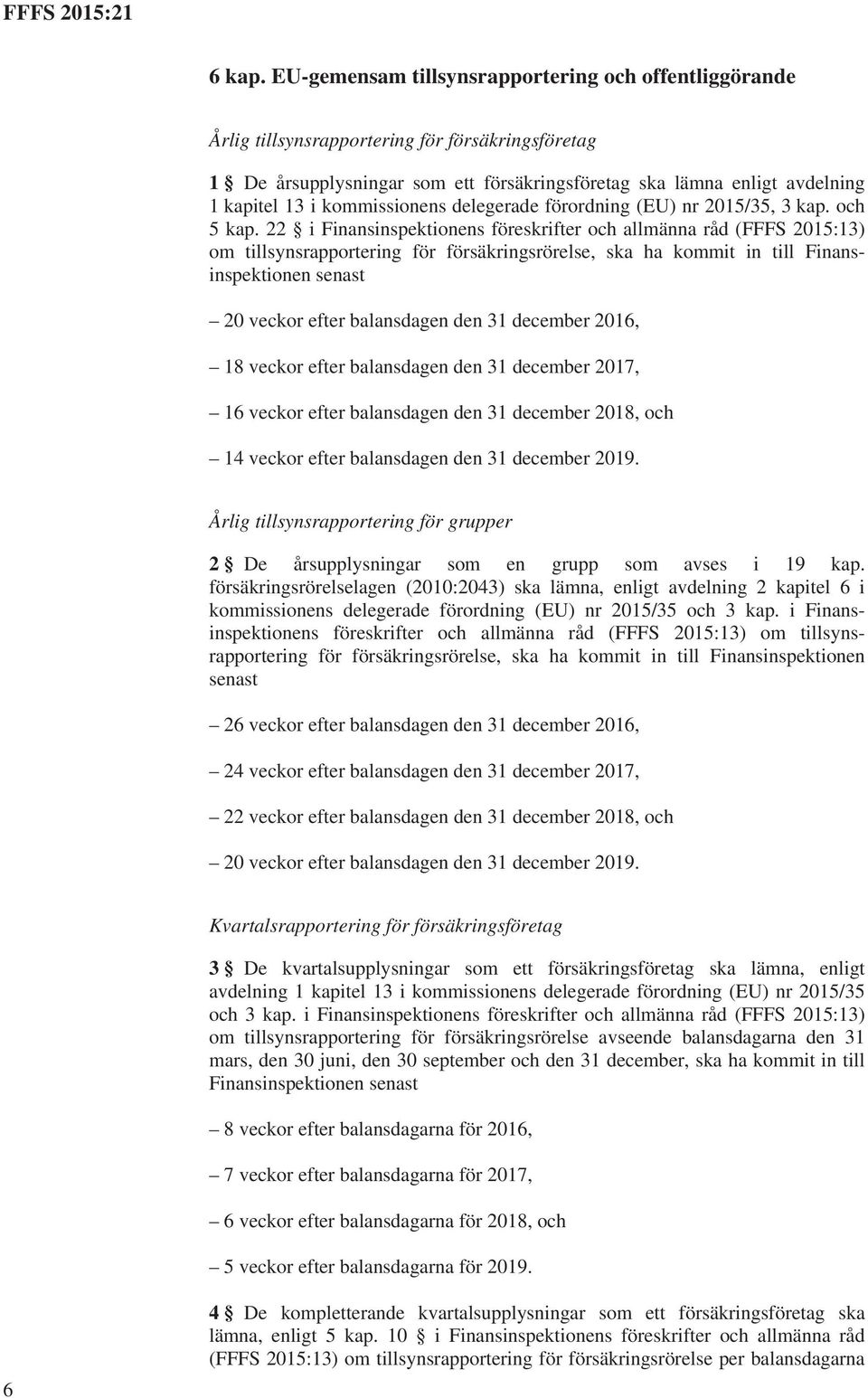 FFFS 2015:21

6 kap. EU-gemensam tillsynsrapportering och offentliggörande

Årlig tillsynsrapportering för försäkringsföretag

1 § De årsupplysningar som ett försäkringsföretag ska lämna enligt avdelning 1 kapitel 13 i kommissionens delegerade förordning (EU) nr 2015/35, 3 kap. och 5 kap. 22 § i Finansinspektionens föreskrifter och allmänna råd (FFFS 2015:13) om tillsynsrapportering för försäkringsrörelse, ska ha kommit in till Finansinspektionen senast

– 20 veckor efter balansdagen den 31 december 2016,

– 18 veckor efter balansdagen den 31 december 2017,

– 16 veckor efter balansdagen den 31 december 2018, och

– 14 veckor efter balansdagen den 31 december 2019.

Årlig tillsynsrapportering för grupper

2 § De årsupplysningar som en grupp som avses i 19 kap. försäkringsrörelselagen (2010:2043) ska lämna, enligt avdelning 2 kapitel 6 i kommissionens delegerade förordning (EU) nr 2015/35 och 3 kap. i Finansinspektionens föreskrifter och allmänna råd (FFFS 2015:13) om tillsynsrapportering för försäkringsrörelse, ska ha kommit in till Finansinspektionen senast

– 26 veckor efter balansdagen den 31 december 2016,

– 24 veckor efter balansdagen den 31 december 2017,

– 22 veckor efter balansdagen den 31 december 2018, och

– 20 veckor efter balansdagen den 31 december 2019.

Kvartalsrapportering för försäkringsföretag

3 § De kvartalsupplysningar som ett försäkringsföretag ska lämna, enligt avdelning 1 kapitel 13 i kommissionens delegerade förordning (EU) nr 2015/35 och 3 kap. i Finansinspektionens föreskrifter och allmänna råd (FFFS 2015:13) om tillsynsrapportering för försäkringsrörelse avseende balansdagarna den 31 mars, den 30 juni, den 30 september och den 31 december, ska ha kommit in till Finansinspektionen senast

– 8 veckor efter balansdagarna för 2016,

– 7 veckor efter balansdagarna för 2017,

– 6 veckor efter balansdagarna för 2018, och

– 5 veckor efter balansdagarna för 2019.

4 § De kompletterande kvartalsupplysningar som ett försäkringsföretag ska lämna, enligt 5 kap. 10 § i Finansinspektionens föreskrifter och allmänna råd (FFFS 2015:13) om tillsynsrapportering för försäkringsrörelse per balansdagarna

6